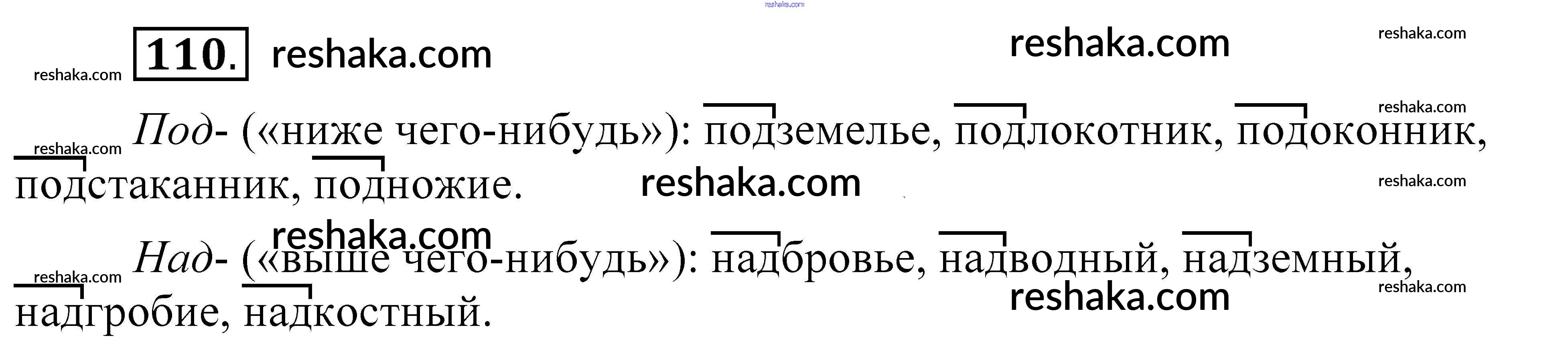 110.

Под- («ниже чего-нибудь»): подземелье, подлокотник, подоконник, подстаканник, подножие.

Над- («выше чего-нибудь»): надбровье, надводный, надземный, надгробие, надкостный.

reshaka.com